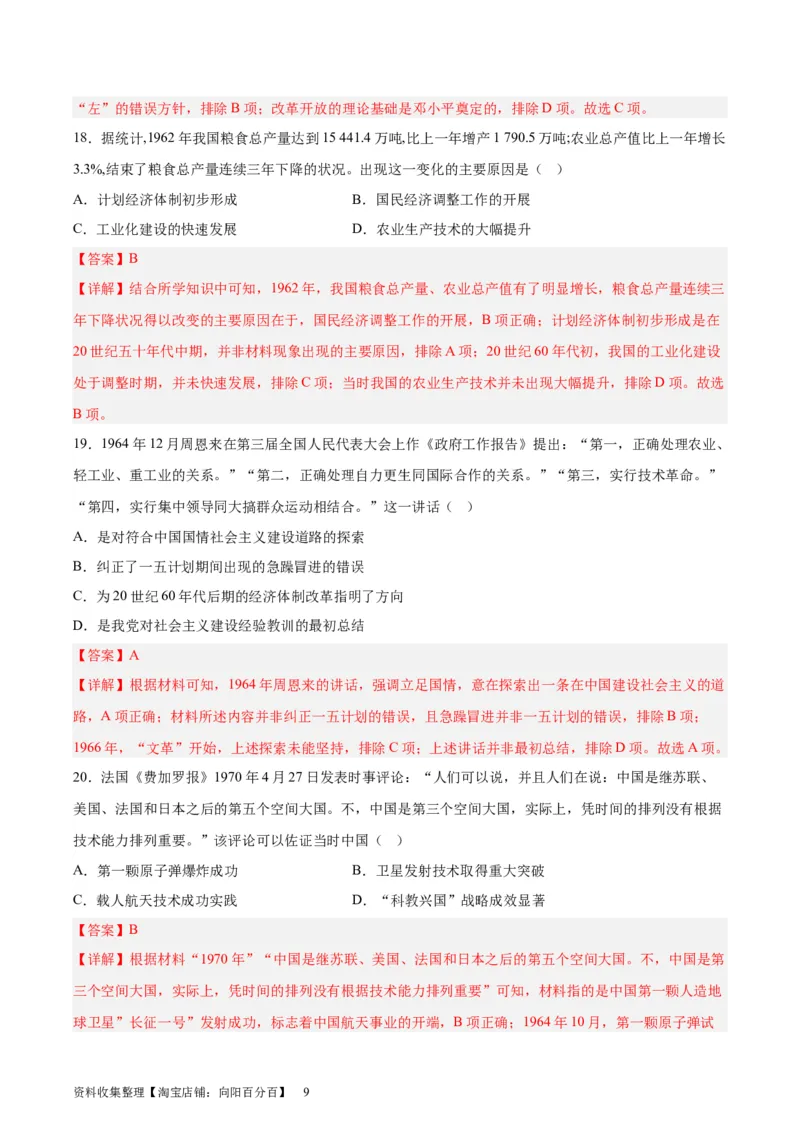 “左”的错误方针，排除 B 项；改革开放的理论基础是邓小平奠定的，排除 D 项。故选 C 项。

18．据统计,1962 年我国粮食总产量达到 15 441.4 万吨,比上一年增产 1 790.5 万吨;农业总产值比上一年增长 3.3%,结束了粮食总产量连续三年下降的状况。出现这一变化的主要原因是（　）

A．计划经济体制初步形成

B．国民经济调整工作的开展

C．工业化建设的快速发展

D．农业生产技术的大幅提升

【答案】B

【详解】结合所学知识中可知，1962 年，我国粮食总产量、农业总产值有了明显增长，粮食总产量连续三年下降状况得以改变的主要原因在于，国民经济调整工作的开展，B 项正确；计划经济体制初步形成是在 20 世纪五十年代中期，并非材料现象出现的主要原因，排除 A 项；20 世纪 60 年代初，我国的工业化建设处于调整时期，并未快速发展，排除 C 项；当时我国的农业生产技术并未出现大幅提升，排除 D 项。故选 B 项。

19．1964 年 12 月周恩来在第三届全国人民代表大会上作《政府工作报告》提出：“第一，正确处理农业、轻工业、重工业的关系。”“第二，正确处理自力更生同国际合作的关系。”“第三，实行技术革命。”“第四，实行集中领导同大搞群众运动相结合。”这一讲话（　）

A．是对符合中国国情社会主义建设道路的探索

B．纠正了一五计划期间出现的急躁冒进的错误

C．为 20 世纪 60 年代后期的经济体制改革指明了方向

D．是我党对社会主义建设经验教训的最初总结

【答案】A

【详解】根据材料可知，1964 年周恩来的讲话，强调立足国情，意在探索出一条在中国建设社会主义的道路，A 项正确；材料所述内容并非纠正一五计划的错误，且急躁冒进并非一五计划的错误，排除 B 项；1966 年，“文革”开始，上述探索未能坚持，排除 C 项；上述讲话并非最初总结，排除 D 项。故选 A 项。

20．法国《费加罗报》1970 年 4 月 27 日发表时事评论：“人们可以说，并且人们在说：中国是继苏联、美国、法国和日本之后的第五个空间大国。不，中国是第三个空间大国，实际上，凭时间的排列没有根据技术能力排列重要。”该评论可以佐证当时中国（　）

A．第一颗原子弹爆炸成功

B．卫星发射技术取得重大突破

C．载人航天技术成功实践

D．“科教兴国”战略成效显著

【答案】B

【详解】根据材料“1970 年”“中国是继苏联、美国、法国和日本之后的第五个空间大国。不，中国是第三个空间大国，实际上，凭时间的排列没有根据技术能力排列重要”可知，材料指的是中国第一颗人造地球卫星”长征一号”发射成功，标志着中国航天事业的开端，B 项正确；1964 年 10 月，第一颗原子弹试

资料收集整理【淘宝店铺：向阳百分百】　9